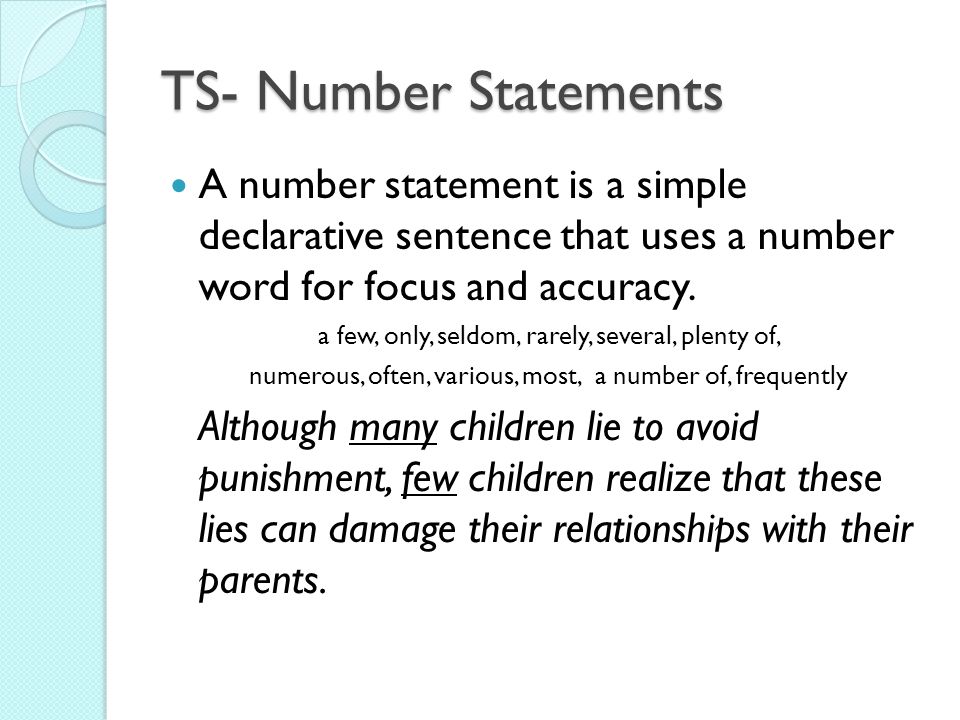 TS- Number Statements

A number statement is a simple declarative sentence that uses a number word for focus and accuracy.

a few, only, seldom, rarely, several, plenty of, numerous, often, various, most, a number of, frequently

Although many children lie to avoid punishment, few children realize that these lies can damage their relationships with their parents.